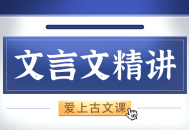 文言文精讲

爱上古文课